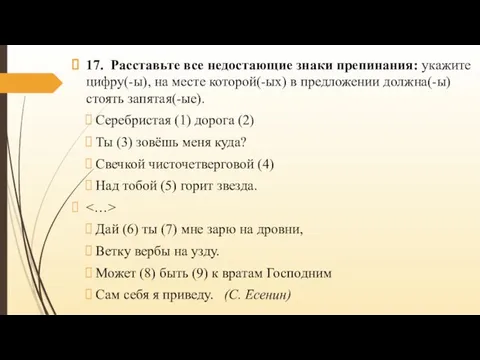 17. Расставьте все недостающие знаки препинания: укажите цифру(-ы), на месте которой(-ых) в предложении должна(-ы) стоять запятая(-ые).

Серебристая (1) дорога (2)

Ты (3) зовёшь меня куда?

Свечкой чисточетверговой (4)

Над тобой (5) горит звезда.

<…>

Дай (6) ты (7) мне зарю на дровни,

Ветку вербы на узду.

Может (8) быть (9) к вратам Господним

Сам себя я приведу. (С. Есенин)